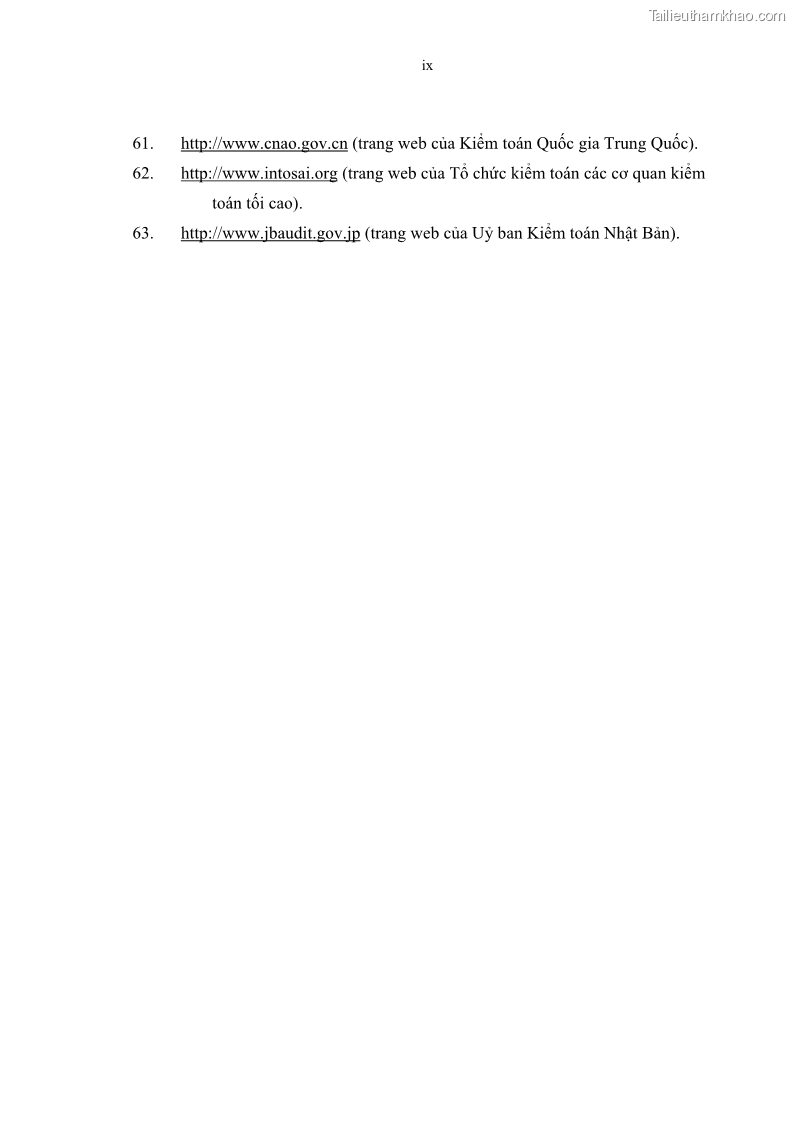 Tailieuthamkhao.com

ix

61. http://www.cnao.gov.cn (trang web của Kiểm toán Quốc gia Trung Quốc).

62. http://www.intosai.org (trang web của Tổ chức kiểm toán các cơ quan kiểm toán tối cao).

63. http://www.jbaudit.gov.jp (trang web của Uỷ ban Kiểm toán Nhật Bản).